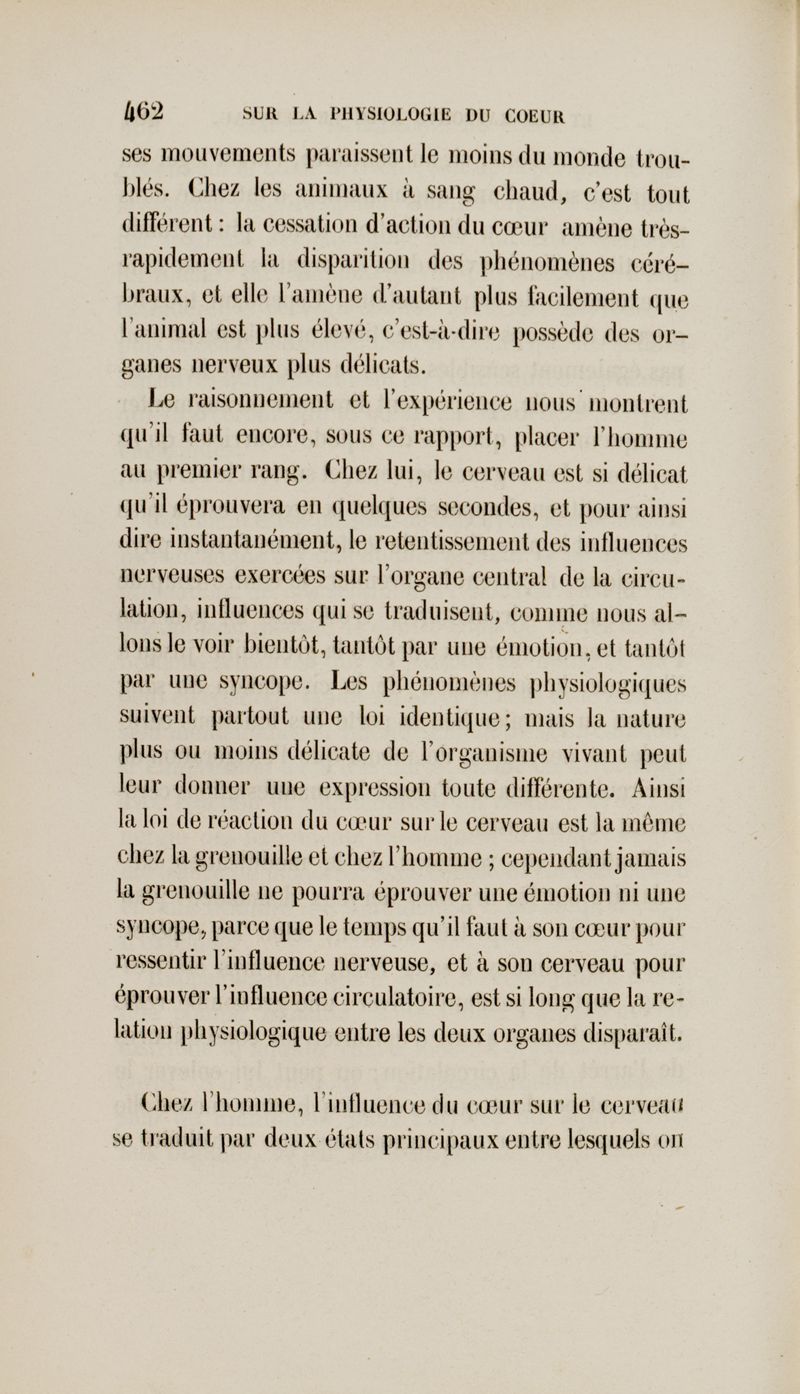 462 SUR LA PHYSIOLOGIE DU COEUR

ses mouvements paraissent le moins du monde troublés. Chez les animaux à sang chaud, c'est tout différent : la cessation d'action du cœur amène très-rapidement la disparition des phénomènes cérébraux, et elle l'amène d'autant plus facilement que l'animal est plus élevé, c'est-à-dire possède des organes nerveux plus délicats.

Le raisonnement et l'expérience nous montrent qu'il faut encore, sous ce rapport, placer l'homme au premier rang. Chez lui, le cerveau est si délicat qu'il éprouvera en quelques secondes, et pour ainsi dire instantanément, le retentissement des influences nerveuses exercées sur l'organe central de la circulation, influences qui se traduisent, comme nous allons le voir bientôt, tantôt par une émotion, et tantôt par une syncope. Les phénomènes physiologiques suivent partout une loi identique; mais la nature plus ou moins délicate de l'organisme vivant peut leur donner une expression toute différente. Ainsi la loi de réaction du cœur sur le cerveau est la même chez la grenouille et chez l'homme ; cependant jamais la grenouille ne pourra éprouver une émotion ni une syncope, parce que le temps qu'il faut à son cœur pour ressentir l'influence nerveuse, et à son cerveau pour éprouver l'influence circulatoire, est si long que la relation physiologique entre les deux organes disparaît.

Chez l'homme, l'influence du cœur sur le cerveau se traduit par deux états principaux entre lesquels on